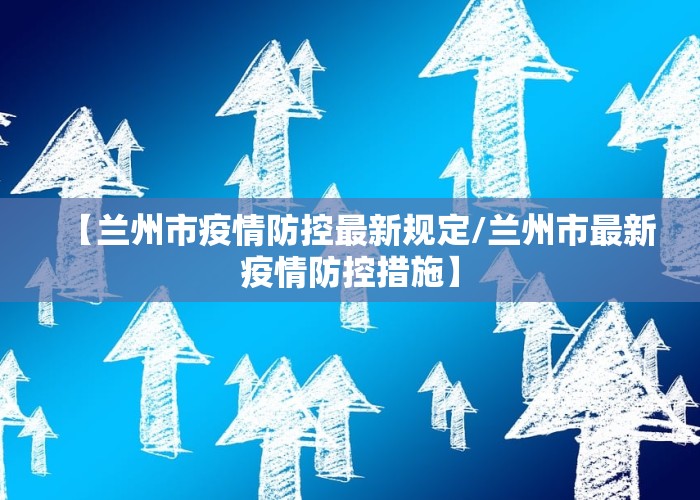 【兰州市疫情防控最新规定/兰州市最新疫情防控措施】